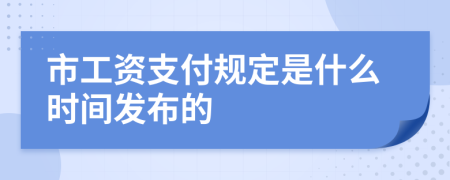 市工资支付规定是什么时间发布的